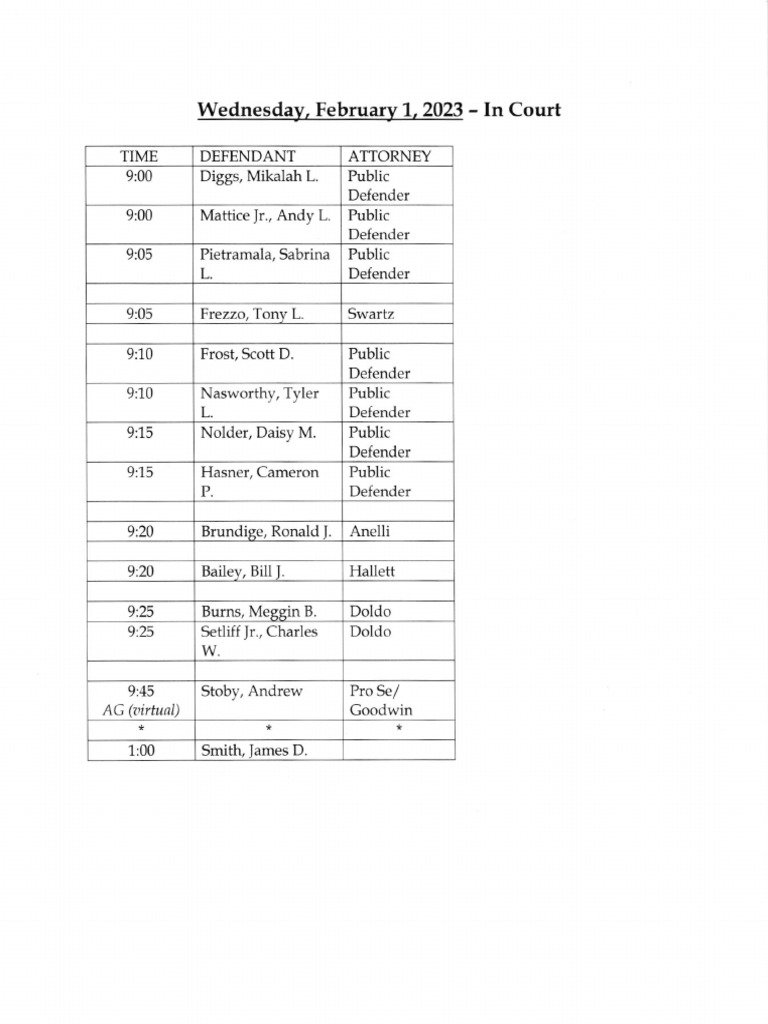 Wednesday, February 1, 2023 – In Court

| TIME | DEFENDANT | ATTORNEY |
|---|---|---|
| 9:00 | Diggs, Mikalah L. | Public Defender |
| 9:00 | Mattice Jr., Andy L. | Public Defender |
| 9:05 | Pietramala, Sabrina L. | Public Defender |
| | | |
| 9:05 | Frezzo, Tony L. | Swartz |
| | | |
| 9:10 | Frost, Scott D. | Public Defender |
| 9:10 | Nasworthy, Tyler L. | Public Defender |
| 9:15 | Nolder, Daisy M. | Public Defender |
| 9:15 | Hasner, Cameron P. | Public Defender |
| | | |
| 9:20 | Brundige, Ronald J. | Anelli |
| | | |
| 9:20 | Bailey, Bill J. | Hallett |
| | | |
| 9:25 | Burns, Meggin B. | Doldo |
| 9:25 | Setliff Jr., Charles W. | Doldo |
| | | |
| 9:45 AG (virtual) | Stoby, Andrew | Pro Se/ Goodwin |
| * | * | * |
| 1:00 | Smith, James D. | |